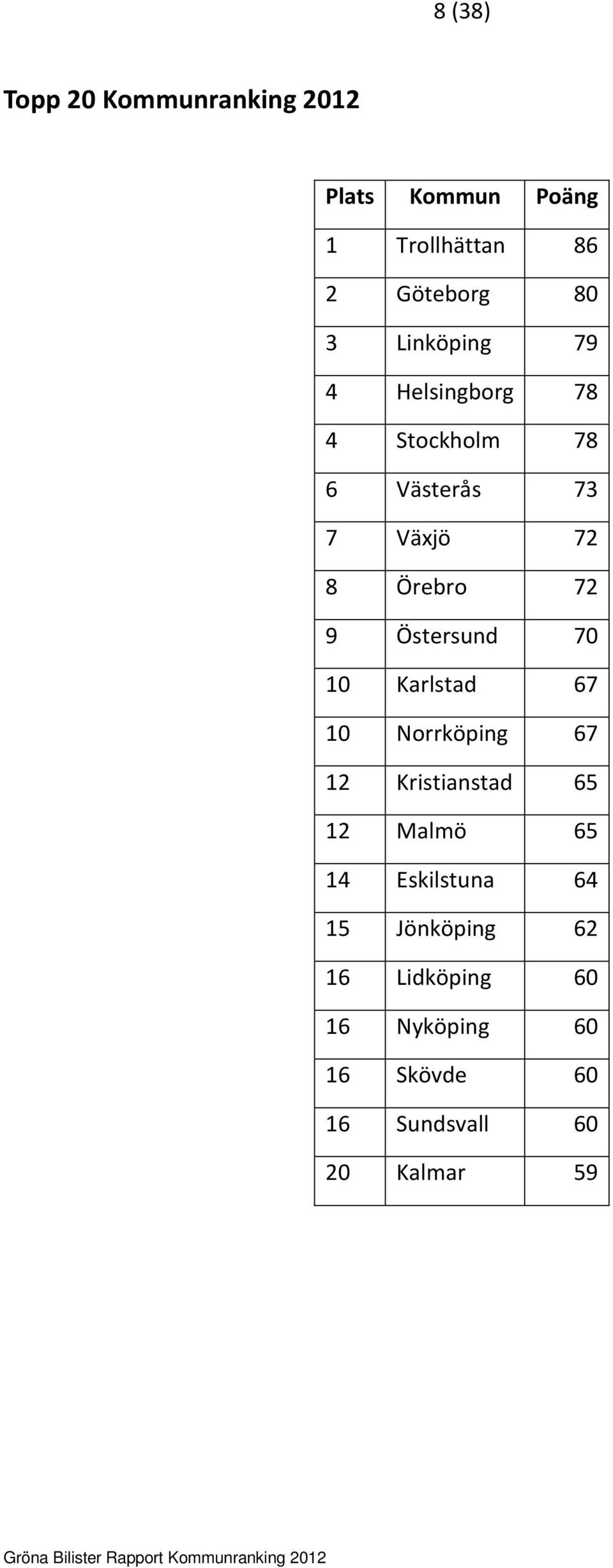 8 (38)

Topp 20 Kommunranking 2012

| Plats | Kommun | Poäng |
|---|---|---|
| 1 | Trollhättan | 86 |
| 2 | Göteborg | 80 |
| 3 | Linköping | 79 |
| 4 | Helsingborg | 78 |
| 4 | Stockholm | 78 |
| 6 | Västerås | 73 |
| 7 | Växjö | 72 |
| 8 | Örebro | 72 |
| 9 | Östersund | 70 |
| 10 | Karlstad | 67 |
| 10 | Norrköping | 67 |
| 12 | Kristianstad | 65 |
| 12 | Malmö | 65 |
| 14 | Eskilstuna | 64 |
| 15 | Jönköping | 62 |
| 16 | Lidköping | 60 |
| 16 | Nyköping | 60 |
| 16 | Skövde | 60 |
| 16 | Sundsvall | 60 |
| 20 | Kalmar | 59 |

Gröna Bilister Rapport Kommunranking 2012